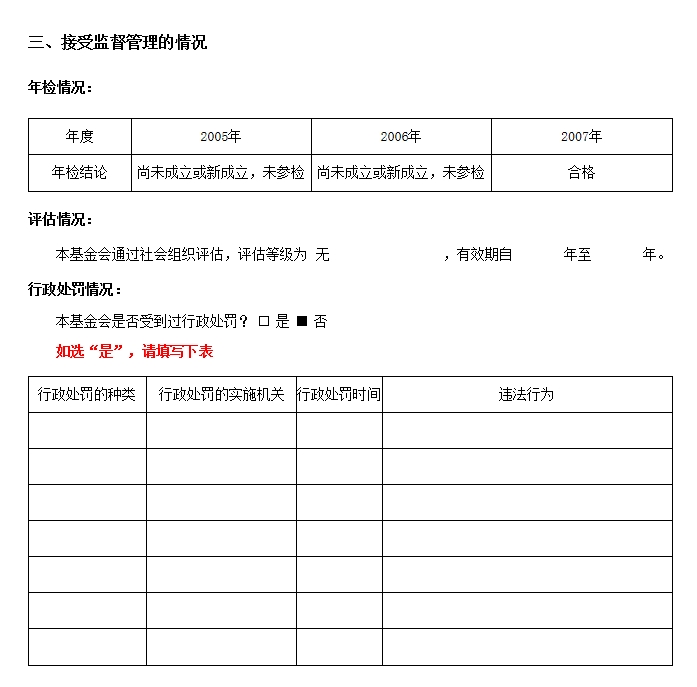 三、接受监督管理的情况

年检情况：

| 年度 | 2005年 | 2006年 | 2007年 |
|---|---|---|---|
| 年检结论 | 尚未成立或新成立，未参检 | 尚未成立或新成立，未参检 | 合格 |

评估情况：

本基金会通过社会组织评估，评估等级为 无 ，有效期自 年至 年。

行政处罚情况：

本基金会是否受到过行政处罚？ □ 是 ■ 否

如选“是”，请填写下表

| 行政处罚的种类 | 行政处罚的实施机关 | 行政处罚时间 | 违法行为 |
|---|---|---|---|
| | | | |
| | | | |
| | | | |
| | | | |
| | | | |
| | | | |
| | | | |